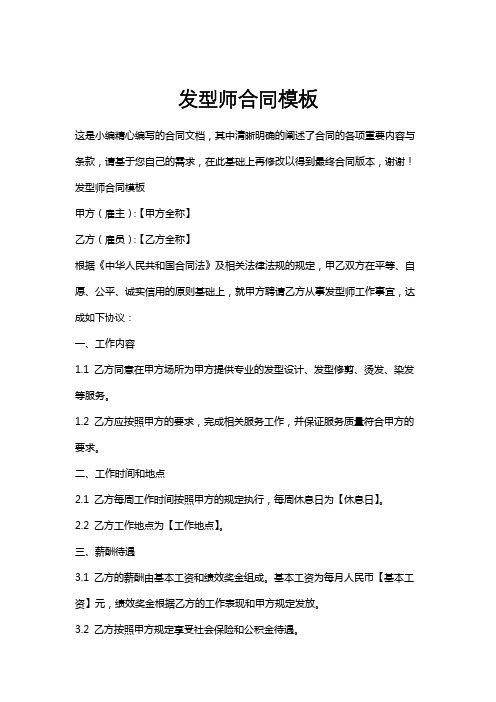 发型师合同模板

这是小编精心编写的合同文档，其中清晰明确的阐述了合同的各项重要内容与条款，请基于您自己的需求，在此基础上再修改以得到最终合同版本，谢谢！

发型师合同模板

甲方（雇主）:【甲方全称】

乙方（雇员）:【乙方全称】

根据《中华人民共和国合同法》及相关法律法规的规定，甲乙双方在平等、自愿、公平、诚实信用的原则基础上，就甲方聘请乙方从事发型师工作事宜，达成如下协议：

一、工作内容

1.1 乙方同意在甲方场所为甲方提供专业的发型设计、发型修剪、烫发、染发等服务。

1.2 乙方应按照甲方的要求，完成相关服务工作，并保证服务质量符合甲方的要求。

二、工作时间和地点

2.1 乙方每周工作时间按照甲方的规定执行，每周休息日为【休息日】。

2.2 乙方工作地点为【工作地点】。

三、薪酬待遇

3.1 乙方的薪酬由基本工资和绩效奖金组成。基本工资为每月人民币【基本工资】元，绩效奖金根据乙方的工作表现和甲方规定发放。

3.2 乙方按照甲方规定享受社会保险和公积金待遇。